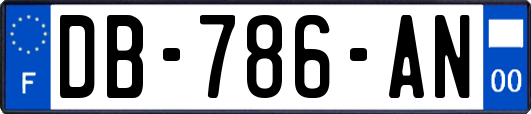 F
DB-786-AN
00